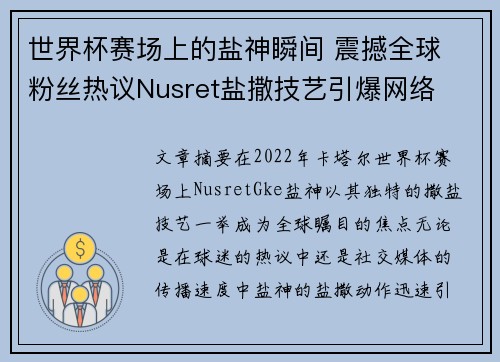 世界杯赛场上的盐神瞬间 震撼全球粉丝热议Nusret盐撒技艺引爆网络

文章摘要在2022年卡塔尔世界杯赛场上NusretGke盐神以其独特的撒盐技艺一举成为全球瞩目的焦点无论是在球迷的热议中还是社交媒体的传播速度中盐神的盐撒动作迅速引

$